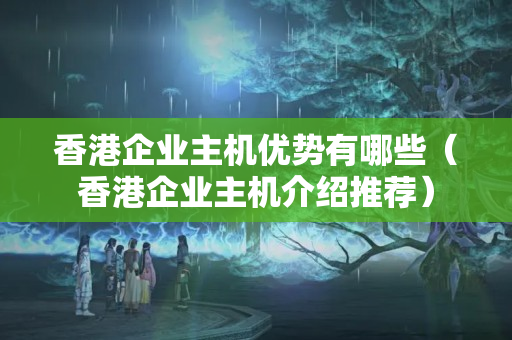 香港企业主机优势有哪些（香港企业主机介绍推荐）